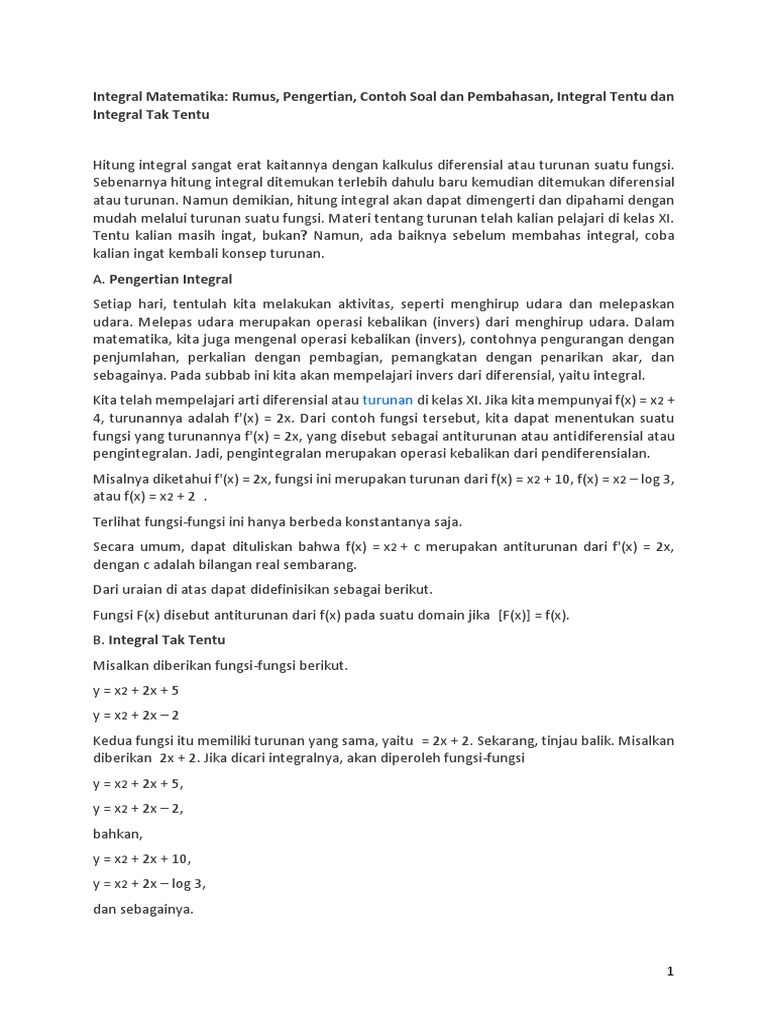 Integral Matematika: Rumus, Pengertian, Contoh Soal dan Pembahasan, Integral Tentu dan Integral Tak Tentu

Hitung integral sangat erat kaitannya dengan kalkulus diferensial atau turunan suatu fungsi. Sebenarnya hitung integral ditemukan terlebih dahulu baru kemudian ditemukan diferensial atau turunan. Namun demikian, hitung integral akan dapat dimengerti dan dipahami dengan mudah melalui turunan suatu fungsi. Materi tentang turunan telah kalian pelajari di kelas XI. Tentu kalian masih ingat, bukan? Namun, ada baiknya sebelum membahas integral, coba kalian ingat kembali konsep turunan.

A. Pengertian Integral

Setiap hari, tentulah kita melakukan aktivitas, seperti menghirup udara dan melepaskan udara. Melepas udara merupakan operasi kebalikan (invers) dari menghirup udara. Dalam matematika, kita juga mengenal operasi kebalikan (invers), contohnya pengurangan dengan penjumlahan, perkalian dengan pembagian, pemangkatan dengan penarikan akar, dan sebagainya. Pada subbab ini kita akan mempelajari invers dari diferensial, yaitu integral.

Kita telah mempelajari arti diferensial atau turunan di kelas XI. Jika kita mempunyai f(x) = x2 + 4, turunannya adalah f'(x) = 2x. Dari contoh fungsi tersebut, kita dapat menentukan suatu fungsi yang turunannya f'(x) = 2x, yang disebut sebagai antiturunan atau antidiferensial atau pengintegralan. Jadi, pengintegralan merupakan operasi kebalikan dari pendiferensialan.

Misalnya diketahui f'(x) = 2x, fungsi ini merupakan turunan dari f(x) = x2 + 10, f(x) = x2 – log 3, atau f(x) = x2 + 2 .

Terlihat fungsi-fungsi ini hanya berbeda konstantanya saja.

Secara umum, dapat dituliskan bahwa f(x) = x2 + c merupakan antiturunan dari f'(x) = 2x, dengan c adalah bilangan real sembarang.

Dari uraian di atas dapat didefinisikan sebagai berikut.

Fungsi F(x) disebut antiturunan dari f(x) pada suatu domain jika [F(x)] = f(x).

B. Integral Tak Tentu

Misalkan diberikan fungsi-fungsi berikut.

y = x2 + 2x + 5

y = x2 + 2x – 2

Kedua fungsi itu memiliki turunan yang sama, yaitu = 2x + 2. Sekarang, tinjau balik. Misalkan diberikan 2x + 2. Jika dicari integralnya, akan diperoleh fungsi-fungsi

y = x2 + 2x + 5,

y = x2 + 2x – 2,

bahkan,

y = x2 + 2x + 10,

y = x2 + 2x – log 3,

dan sebagainya.

1